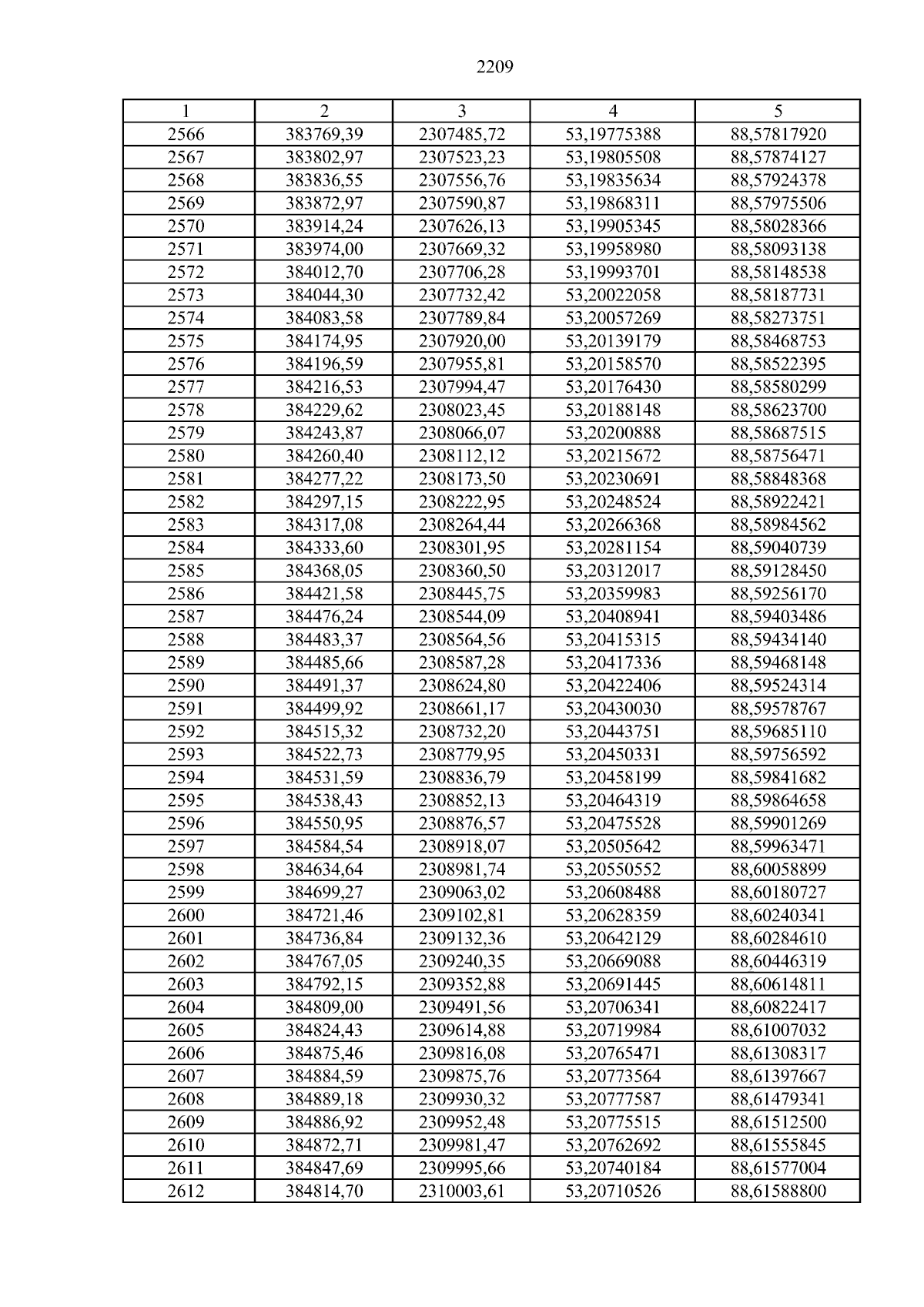 2209

| 1 | 2 | 3 | 4 | 5 |
|---|---|---|---|---|
| 2566 | 383769,39 | 2307485,72 | 53,19775388 | 88,57817920 |
| 2567 | 383802,97 | 2307523,23 | 53,19805508 | 88,57874127 |
| 2568 | 383836,55 | 2307556,76 | 53,19835634 | 88,57924378 |
| 2569 | 383872,97 | 2307590,87 | 53,19868311 | 88,57975506 |
| 2570 | 383914,24 | 2307626,13 | 53,19905345 | 88,58028366 |
| 2571 | 383974,00 | 2307669,32 | 53,19958980 | 88,58093138 |
| 2572 | 384012,70 | 2307706,28 | 53,19993701 | 88,58148538 |
| 2573 | 384044,30 | 2307732,42 | 53,20022058 | 88,58187731 |
| 2574 | 384083,58 | 2307789,84 | 53,20057269 | 88,58273751 |
| 2575 | 384174,95 | 2307920,00 | 53,20139179 | 88,58468753 |
| 2576 | 384196,59 | 2307955,81 | 53,20158570 | 88,58522395 |
| 2577 | 384216,53 | 2307994,47 | 53,20176430 | 88,58580299 |
| 2578 | 384229,62 | 2308023,45 | 53,20188148 | 88,58623700 |
| 2579 | 384243,87 | 2308066,07 | 53,20200888 | 88,58687515 |
| 2580 | 384260,40 | 2308112,12 | 53,20215672 | 88,58756471 |
| 2581 | 384277,22 | 2308173,50 | 53,20230691 | 88,58848368 |
| 2582 | 384297,15 | 2308222,95 | 53,20248524 | 88,58922421 |
| 2583 | 384317,08 | 2308264,44 | 53,20266368 | 88,58984562 |
| 2584 | 384333,60 | 2308301,95 | 53,20281154 | 88,59040739 |
| 2585 | 384368,05 | 2308360,50 | 53,20312017 | 88,59128450 |
| 2586 | 384421,58 | 2308445,75 | 53,20359983 | 88,59256170 |
| 2587 | 384476,24 | 2308544,09 | 53,20408941 | 88,59403486 |
| 2588 | 384483,37 | 2308564,56 | 53,20415315 | 88,59434140 |
| 2589 | 384485,66 | 2308587,28 | 53,20417336 | 88,59468148 |
| 2590 | 384491,37 | 2308624,80 | 53,20422406 | 88,59524314 |
| 2591 | 384499,92 | 2308661,17 | 53,20430030 | 88,59578767 |
| 2592 | 384515,32 | 2308732,20 | 53,20443751 | 88,59685110 |
| 2593 | 384522,73 | 2308779,95 | 53,20450331 | 88,59756592 |
| 2594 | 384531,59 | 2308836,79 | 53,20458199 | 88,59841682 |
| 2595 | 384538,43 | 2308852,13 | 53,20464319 | 88,59864658 |
| 2596 | 384550,95 | 2308876,57 | 53,20475528 | 88,59901269 |
| 2597 | 384584,54 | 2308918,07 | 53,20505642 | 88,59963471 |
| 2598 | 384634,64 | 2308981,74 | 53,20550552 | 88,60058899 |
| 2599 | 384699,27 | 2309063,02 | 53,20608488 | 88,60180727 |
| 2600 | 384721,46 | 2309102,81 | 53,20628359 | 88,60240341 |
| 2601 | 384736,84 | 2309132,36 | 53,20642129 | 88,60284610 |
| 2602 | 384767,05 | 2309240,35 | 53,20669088 | 88,60446319 |
| 2603 | 384792,15 | 2309352,88 | 53,20691445 | 88,60614811 |
| 2604 | 384809,00 | 2309491,56 | 53,20706341 | 88,60822417 |
| 2605 | 384824,43 | 2309614,88 | 53,20719984 | 88,61007032 |
| 2606 | 384875,46 | 2309816,08 | 53,20765471 | 88,61308317 |
| 2607 | 384884,59 | 2309875,76 | 53,20773564 | 88,61397667 |
| 2608 | 384889,18 | 2309930,32 | 53,20777587 | 88,61479341 |
| 2609 | 384886,92 | 2309952,48 | 53,20775515 | 88,61512500 |
| 2610 | 384872,71 | 2309981,47 | 53,20762692 | 88,61555845 |
| 2611 | 384847,69 | 2309995,66 | 53,20740184 | 88,61577004 |
| 2612 | 384814,70 | 2310003,61 | 53,20710526 | 88,61588800 |